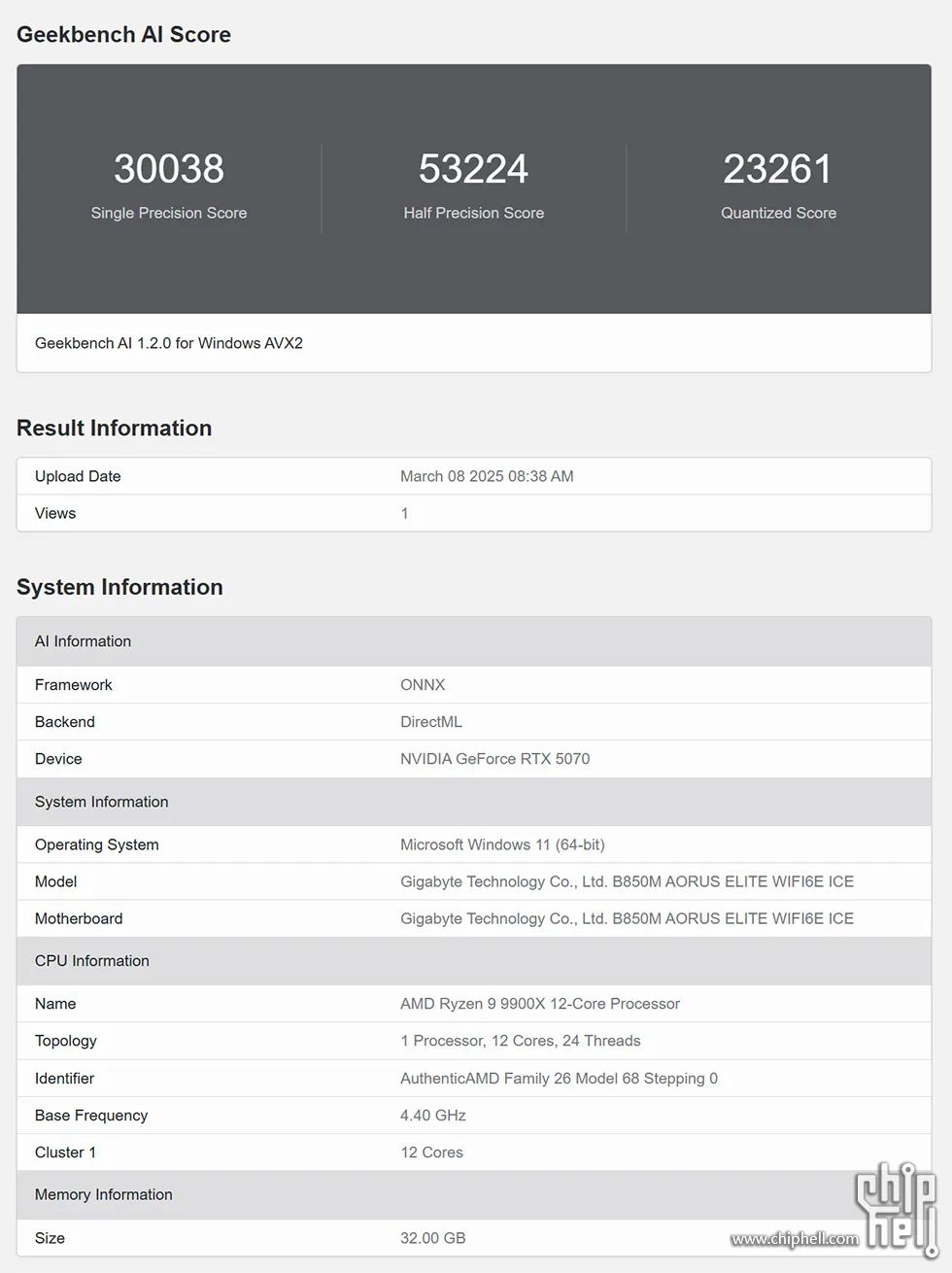 Geekbench AI Score

30038
Single Precision Score

53224
Half Precision Score

23261
Quantized Score

Geekbench AI 1.2.0 for Windows AVX2

Result Information

| Upload Date | March 08 2025 08:38 AM |
|---|---|
| Views | 1 |

System Information

| AI Information | |
|---|---|
| Framework | ONNX |
| Backend | DirectML |
| Device | NVIDIA GeForce RTX 5070 |
| System Information | |
| Operating System | Microsoft Windows 11 (64-bit) |
| Model | Gigabyte Technology Co., Ltd. B850M AORUS ELITE WIFI6E ICE |
| Motherboard | Gigabyte Technology Co., Ltd. B850M AORUS ELITE WIFI6E ICE |
| CPU Information | |
| Name | AMD Ryzen 9 9900X 12-Core Processor |
| Topology | 1 Processor, 12 Cores, 24 Threads |
| Identifier | AuthenticAMD Family 26 Model 68 Stepping 0 |
| Base Frequency | 4.40 GHz |
| Cluster 1 | 12 Cores |
| Memory Information | |
| Size | 32.00 GB |

chip hell
www.chiphell.com